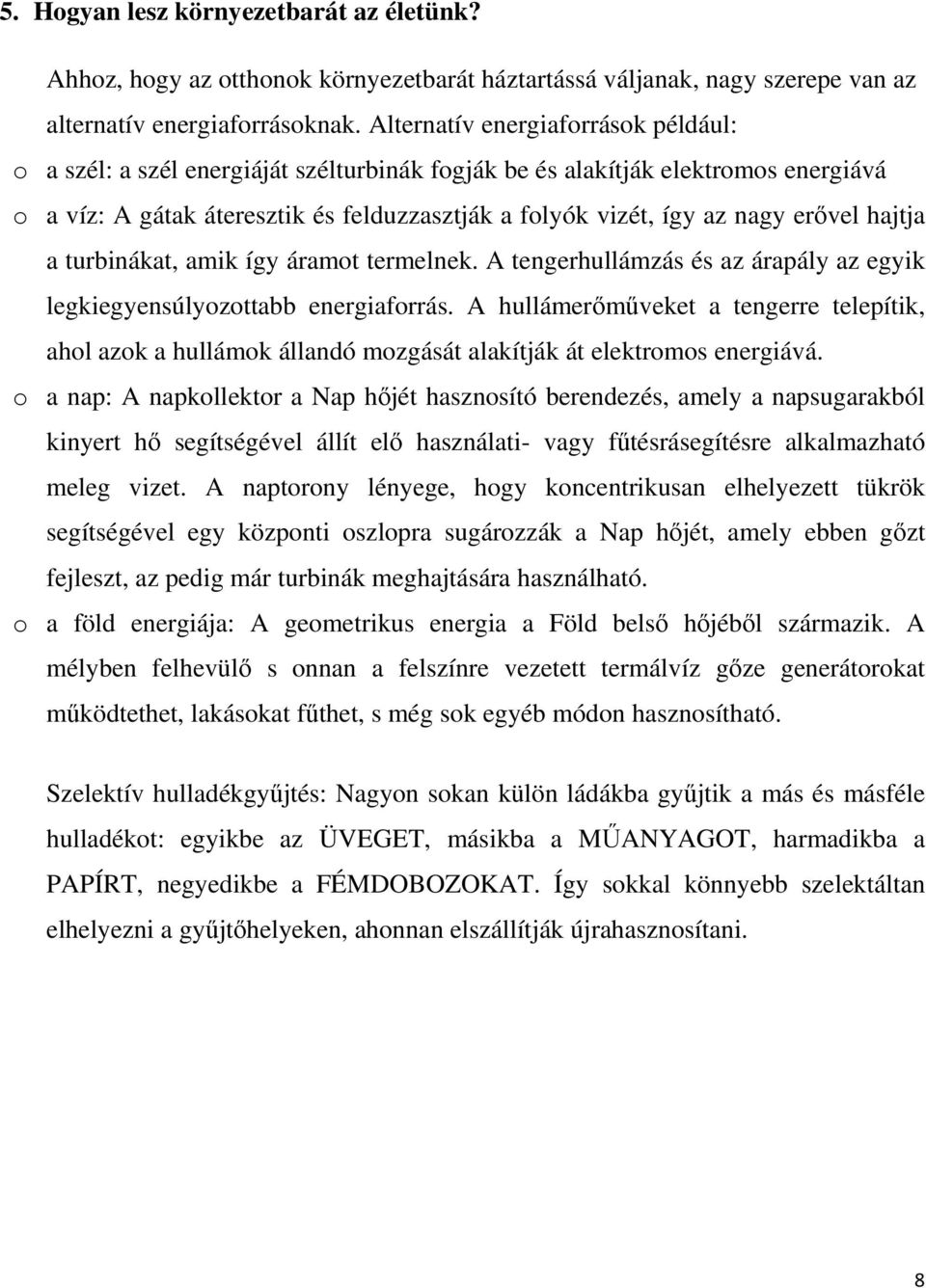 5. Hogyan lesz környezetbarát az életünk?

Ahhoz, hogy az otthonok környezetbarát háztartássá váljanak, nagy szerepe van az alternatív energiaforrásoknak. Alternatív energiaforrások például:

o a szél: a szél energiáját szélturbinák fogják be és alakítják elektromos energiává

o a víz: A gátak áteresztik és felduzzasztják a folyók vizét, így az nagy erővel hajtja a turbinákat, amik így áramot termelnek. A tengerhullámzás és az árapály az egyik legkiegyensúlyozottabb energiaforrás. A hullámerőműveket a tengerre telepítik, ahol azok a hullámok állandó mozgását alakítják át elektromos energiává.

o a nap: A napkollektor a Nap hőjét hasznosító berendezés, amely a napsugarakból kinyert hő segítségével állít elő használati- vagy fűtésrásegítésre alkalmazható meleg vizet. A naptorony lényege, hogy koncentrikusan elhelyezett tükrök segítségével egy központi oszlopra sugározzák a Nap hőjét, amely ebben gőzt fejleszt, az pedig már turbinák meghajtására használható.

o a föld energiája: A geometrikus energia a Föld belső hőjéből származik. A mélyben felhevülő s onnan a felszínre vezetett termálvíz gőze generátorokat működtethet, lakásokat fűthet, s még sok egyéb módon hasznosítható.

Szelektív hulladékgyűjtés: Nagyon sokan külön ládákba gyűjtik a más és másféle hulladékot: egyikbe az ÜVEGET, másikba a MŰANYAGOT, harmadikba a PAPÍRT, negyedikbe a FÉMDOBOZOKAT. Így sokkal könnyebb szelektáltan elhelyezni a gyűjtőhelyeken, ahonnan elszállítják újrahasznosítani.

8